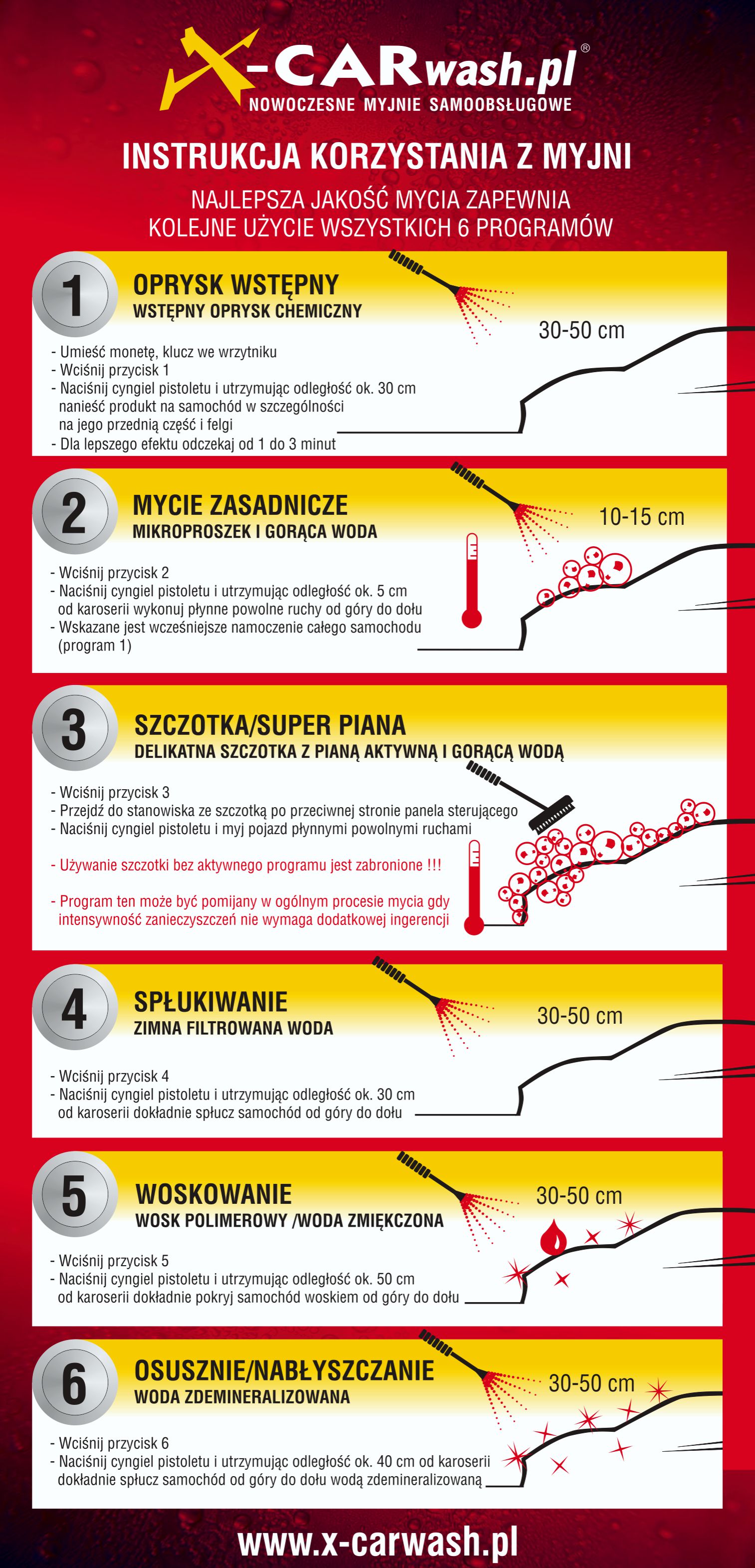 X-CARwash.pl®
NOWOCZESNE MYJNIE SAMOOBSŁUGOWE

INSTRUKCJA KORZYSTANIA Z MYJNI

NAJLEPSZA JAKOŚĆ MYCIA ZAPEWNIA KOLEJNE UŻYCIE WSZYSTKICH 6 PROGRAMÓW

1
OPRYSK WSTĘPNY
WSTĘPNY OPRYSK CHEMICZNY

30-50 cm

- Umieść monetę, klucz we wrzytniku
- Wciśnij przycisk 1
- Naciśnij cyngiel pistoletu i utrzymując odległość ok. 30 cm nanieść produkt na samochód w szczególności na jego przednią część i felgi
- Dla lepszego efektu odczekaj od 1 do 3 minut

2
MYCIE ZASADNICZE
MIKROPROSZEK I GORĄCA WODA

10-15 cm

- Wciśnij przycisk 2
- Naciśnij cyngiel pistoletu i utrzymując odległość ok. 5 cm od karoserii wykonuj płynne powolne ruchy od góry do dołu
- Wskazane jest wcześniejsze namoczenie całego samochodu (program 1)

3
SZCZOTKA/SUPER PIANA
DELIKATNA SZCZOTKA Z PIANĄ AKTYWNĄ I GORĄCĄ WODĄ

- Wciśnij przycisk 3
- Przejdź do stanowiska ze szczotką po przeciwnej stronie panela sterującego
- Naciśnij cyngiel pistoletu i myj pojazd płynnymi powolnymi ruchami

- Używanie szczotki bez aktywnego programu jest zabronione !!!

- Program ten może być pomijany w ogólnym procesie mycia gdy intensywność zanieczyszczeń nie wymaga dodatkowej ingerencji

4
SPŁUKIWANIE
ZIMNA FILTROWANA WODA

30-50 cm

- Wciśnij przycisk 4
- Naciśnij cyngiel pistoletu i utrzymując odległość ok. 30 cm od karoserii dokładnie spłucz samochód od góry do dołu

5
WOSKOWANIE
WOSK POLIMEROWY /WODA ZMIĘKCZONA

30-50 cm

- Wciśnij przycisk 5
- Naciśnij cyngiel pistoletu i utrzymując odległość ok. 50 cm od karoserii dokładnie pokryj samochód woskiem od góry do dołu

6
OSUSZNIE/NABŁYSZCZANIE
WODA ZDEMINERALIZOWANA

30-50 cm

- Wciśnij przycisk 6
- Naciśnij cyngiel pistoletu i utrzymując odległość ok. 40 cm od karoserii dokładnie spłucz samochód od góry do dołu wodą zdemineralizowaną

www.x-carwash.pl